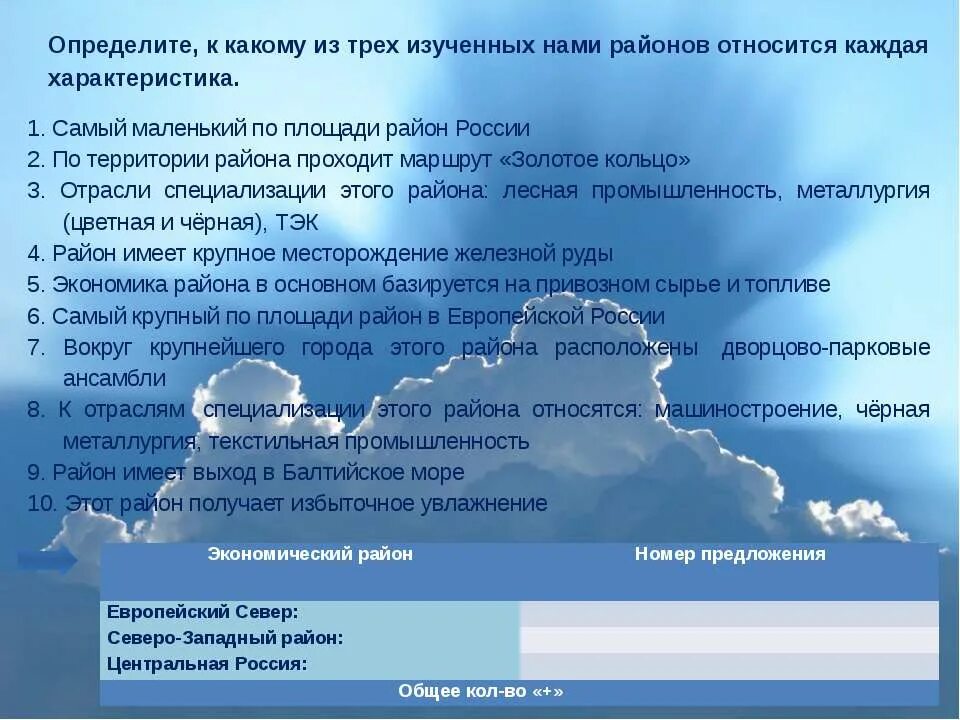 Определите, к какому из трех изученных нами районов относится каждая характеристика.

1. Самый маленький по площади район России
2. По территории района проходит маршрут «Золотое кольцо»
3. Отрасли специализации этого района: лесная промышленность, металлургия (цветная и чёрная), ТЭК
4. Район имеет крупное месторождение железной руды
5. Экономика района в основном базируется на привозном сырье и топливе
6. Самый крупный по площади район в Европейской России
7. Вокруг крупнейшего города этого района расположены дворцово-парковые ансамбли
8. К отраслям специализации этого района относятся: машиностроение, чёрная металлургия, текстильная промышленность
9. Район имеет выход в Балтийское море
10. Этот район получает избыточное увлажнение

| Экономический район | Номер предложения |
|---|---|
| Европейский Север: | |
| Северо-Западный район: | |
| Центральная Россия: | |
| Общее кол-во «+» | |